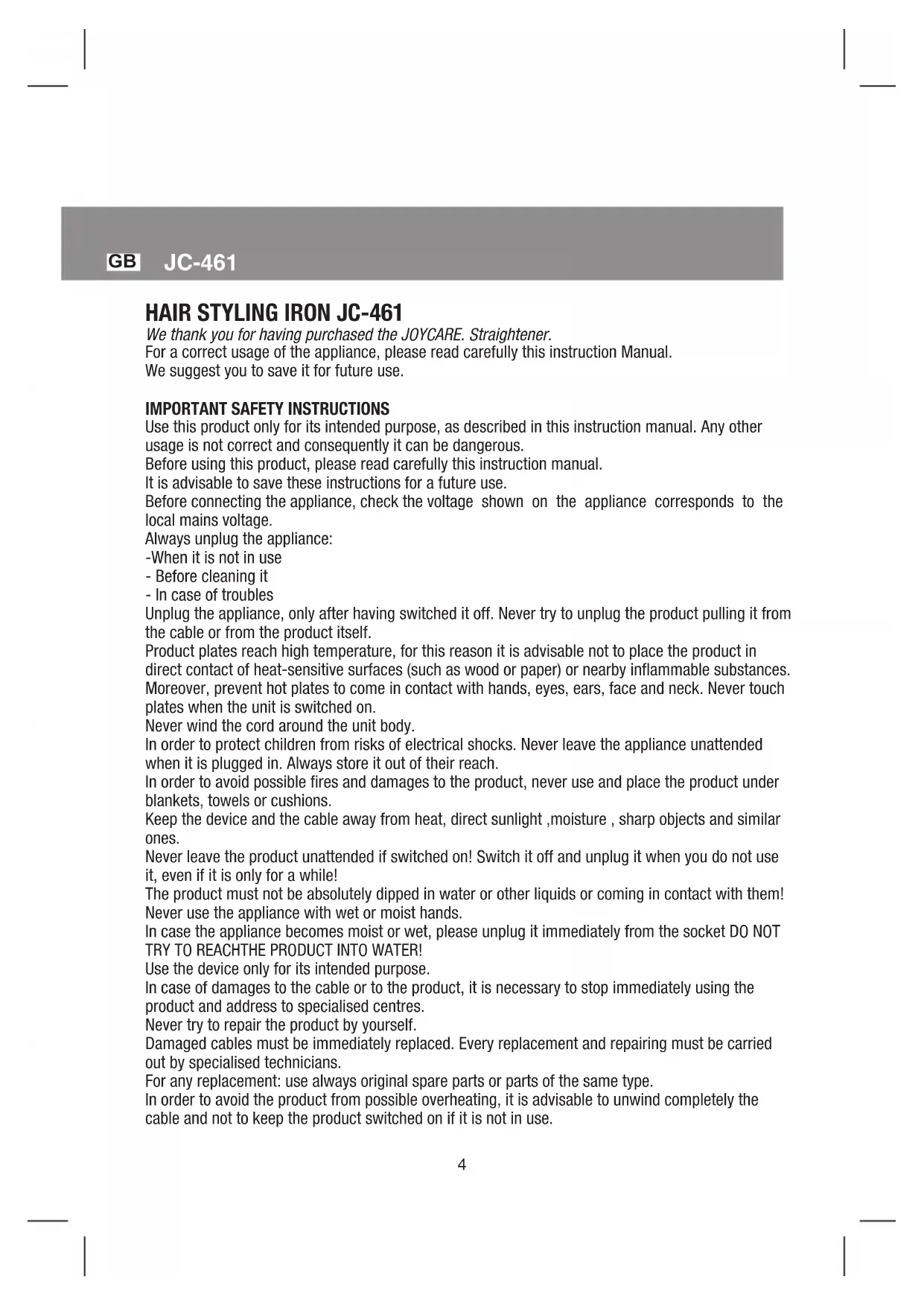 GB JC-461

HAIR STYLING IRON JC-461
We thank you for having purchased the JOYCARE. Straightener.
For a correct usage of the appliance, please read carefully this instruction Manual.
We suggest you to save it for future use.

IMPORTANT SAFETY INSTRUCTIONS
Use this product only for its intended purpose, as described in this instruction manual. Any other usage is not correct and consequently it can be dangerous.
Before using this product, please read carefully this instruction manual.
It is advisable to save these instructions for a future use.
Before connecting the appliance, check the voltage shown on the appliance corresponds to the local mains voltage.
Always unplug the appliance:
-When it is not in use
- Before cleaning it
- In case of troubles
Unplug the appliance, only after having switched it off. Never try to unplug the product pulling it from the cable or from the product itself.
Product plates reach high temperature, for this reason it is advisable not to place the product in direct contact of heat-sensitive surfaces (such as wood or paper) or nearby inflammable substances. Moreover, prevent hot plates to come in contact with hands, eyes, ears, face and neck. Never touch plates when the unit is switched on.
Never wind the cord around the unit body.
In order to protect children from risks of electrical shocks. Never leave the appliance unattended when it is plugged in. Always store it out of their reach.
In order to avoid possible fires and damages to the product, never use and place the product under blankets, towels or cushions.
Keep the device and the cable away from heat, direct sunlight ,moisture , sharp objects and similar ones.
Never leave the product unattended if switched on! Switch it off and unplug it when you do not use it, even if it is only for a while!
The product must not be absolutely dipped in water or other liquids or coming in contact with them!
Never use the appliance with wet or moist hands.
In case the appliance becomes moist or wet, please unplug it immediately from the socket DO NOT TRY TO REACHTHE PRODUCT INTO WATER!
Use the device only for its intended purpose.
In case of damages to the cable or to the product, it is necessary to stop immediately using the product and address to specialised centres.
Never try to repair the product by yourself.
Damaged cables must be immediately replaced. Every replacement and repairing must be carried out by specialised technicians.
For any replacement: use always original spare parts or parts of the same type.
In order to avoid the product from possible overheating, it is advisable to unwind completely the cable and not to keep the product switched on if it is not in use.

4